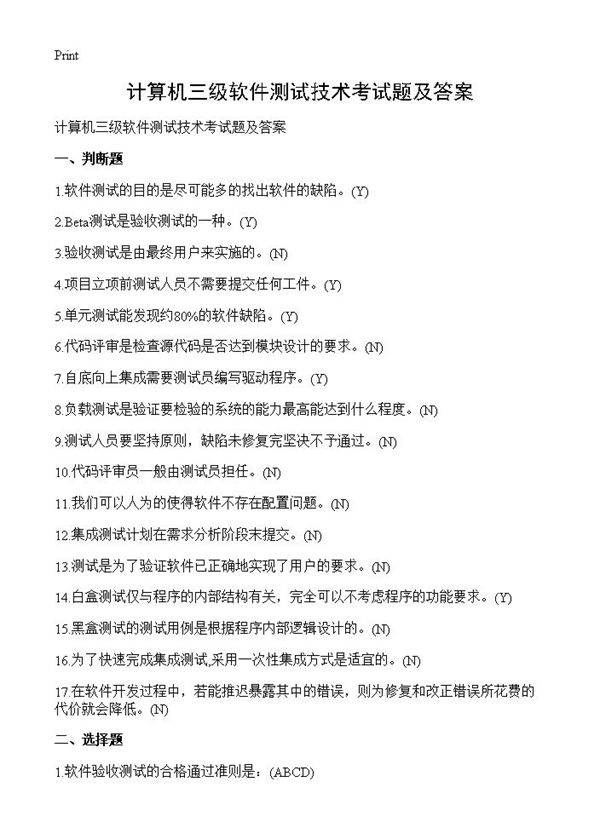 Print

计算机三级软件测试技术考试题及答案

计算机三级软件测试技术考试题及答案

一、判断题

1.软件测试的目的是尽可能多的找出软件的缺陷。(Y)

2.Beta测试是验收测试的一种。(Y)

3.验收测试是由最终用户来实施的。(N)

4.项目立项前测试人员不需要提交任何工件。(Y)

5.单元测试能发现约80%的软件缺陷。(Y)

6.代码评审是检查源代码是否达到模块设计的要求。(N)

7.自底向上集成需要测试员编写驱动程序。(Y)

8.负载测试是验证要检验的系统的能力最高能达到什么程度。(N)

9.测试人员要坚持原则，缺陷未修复完坚决不予通过。(N)

10.代码评审员一般由测试员担任。(N)

11.我们可以人为的使得软件不存在配置问题。(N)

12.集成测试计划在需求分析阶段末提交。(N)

13.测试是为了验证软件已正确地实现了用户的要求。(N)

14.白盒测试仅与程序的内部结构有关，完全可以不考虑程序的功能要求。(Y)

15.黑盒测试的测试用例是根据程序内部逻辑设计的。(N)

16.为了快速完成集成测试,采用一次性集成方式是适宜的。(N)

17.在软件开发过程中，若能推迟暴露其中的错误，则为修复和改正错误所花费的代价就会降低。(N)

二、选择题

1.软件验收测试的合格通过准则是：(ABCD)